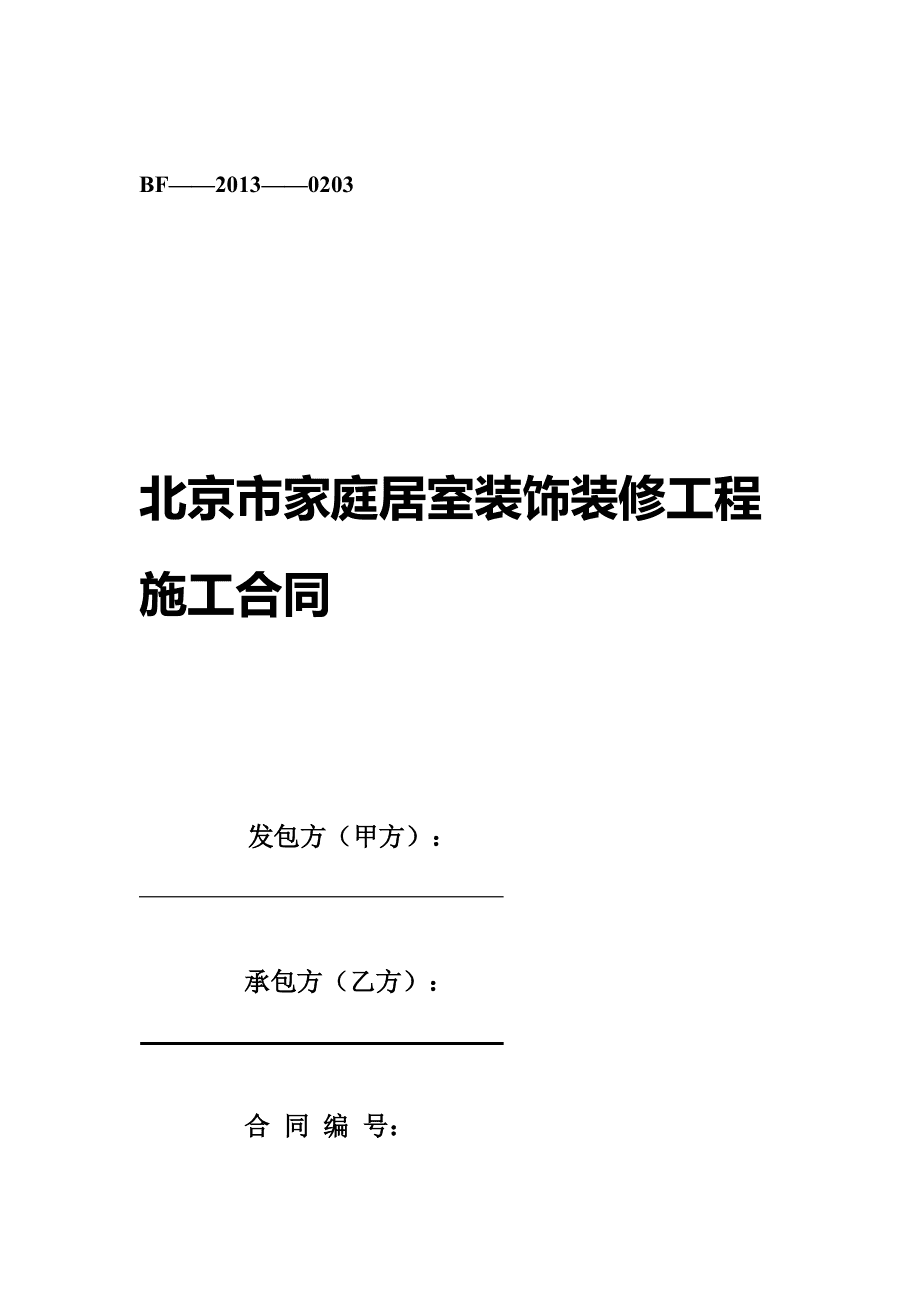 BF——2013——0203

北京市家庭居室装饰装修工程施工合同

发包方（甲方）：

承包方（乙方）：

合 同 编 号：